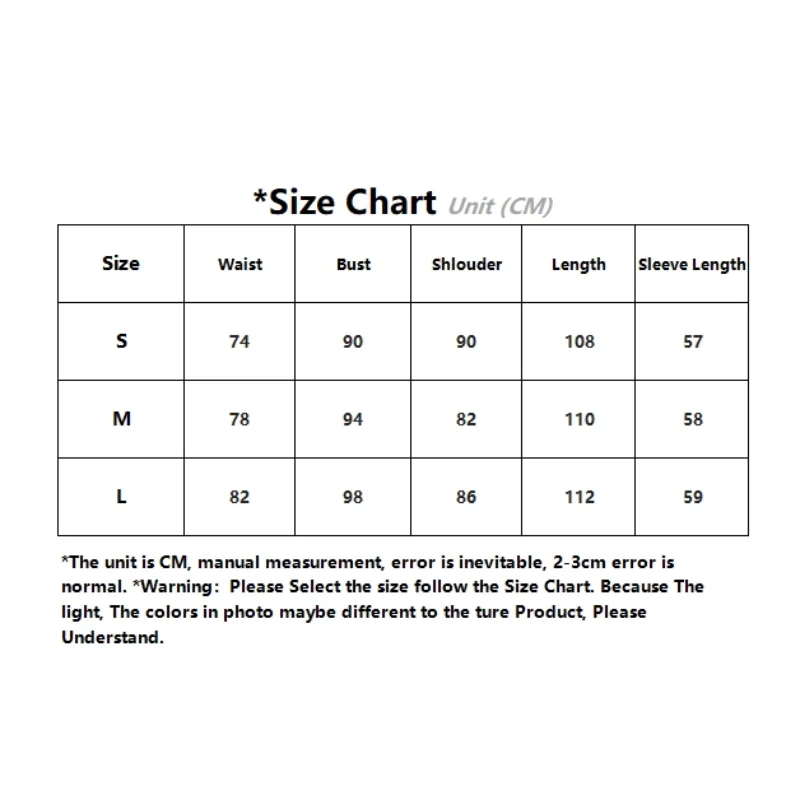 *Size Chart Unit (CM)

| Size | Waist | Bust | Shlouder | Length | Sleeve Length |
|---|---|---|---|---|---|
| S | 74 | 90 | 90 | 108 | 57 |
| M | 78 | 94 | 82 | 110 | 58 |
| L | 82 | 98 | 86 | 112 | 59 |

*The unit is CM, manual measurement, error is inevitable, 2-3cm error is normal. *Warning: Please Select the size follow the Size Chart. Because The light, The colors in photo maybe different to the ture Product, Please Understand.